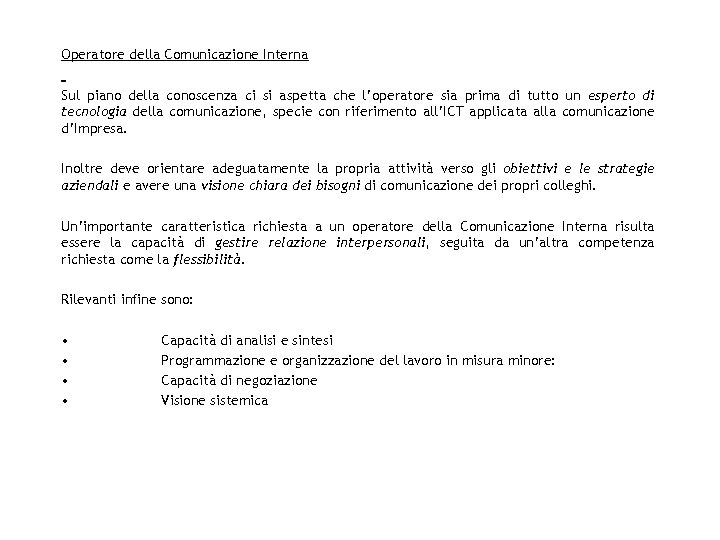 Operatore della Comunicazione Interna

Sul piano della conoscenza ci si aspetta che l'operatore sia prima di tutto un esperto di tecnologia della comunicazione, specie con riferimento all'ICT applicata alla comunicazione d'Impresa.

Inoltre deve orientare adeguatamente la propria attività verso gli obiettivi e le strategie aziendali e avere una visione chiara dei bisogni di comunicazione dei propri colleghi.

Un'importante caratteristica richiesta a un operatore della Comunicazione Interna risulta essere la capacità di gestire relazione interpersonali, seguita da un'altra competenza richiesta come la flessibilità.

Rilevanti infine sono:

• Capacità di analisi e sintesi
• Programmazione e organizzazione del lavoro in misura minore:
• Capacità di negoziazione
• Visione sistemica